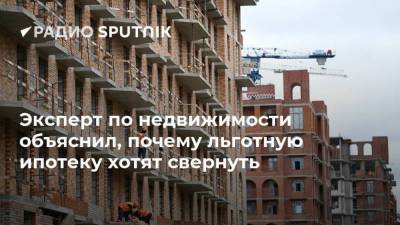 РАДИО SPUTNIK

Эксперт по недвижимости объяснил, почему льготную ипотеку хотят свернуть